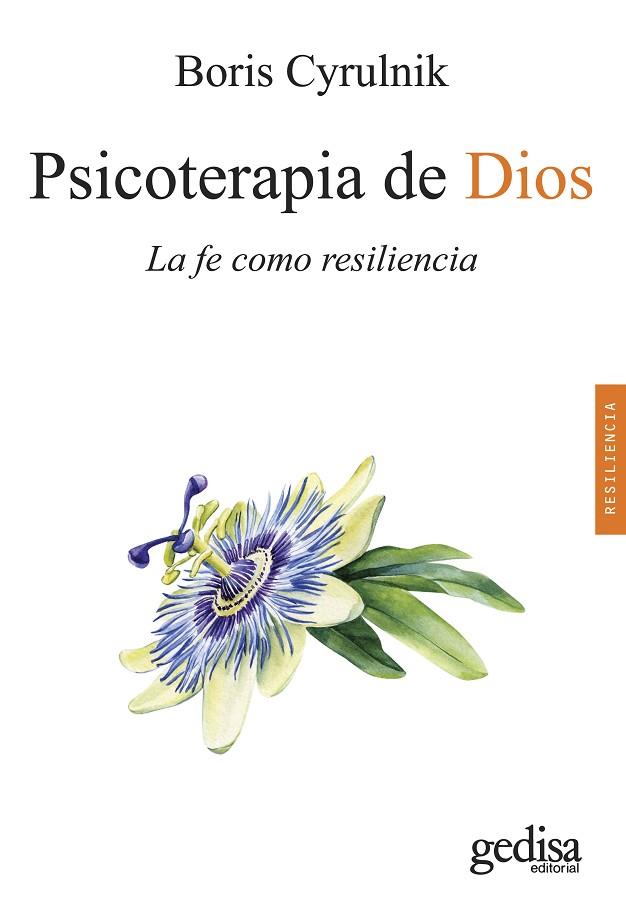 Boris Cyrulnik

Psicoterapia de Dios

La fe como resiliencia

RESILIENCIA

gedisa
editorial